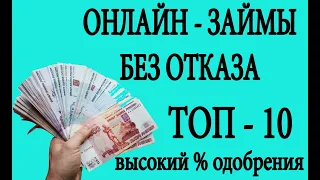 ОНЛАЙН - ЗАЙМЫ
БЕЗ ОТКАЗА
ТОП - 10
высокий % одобрения